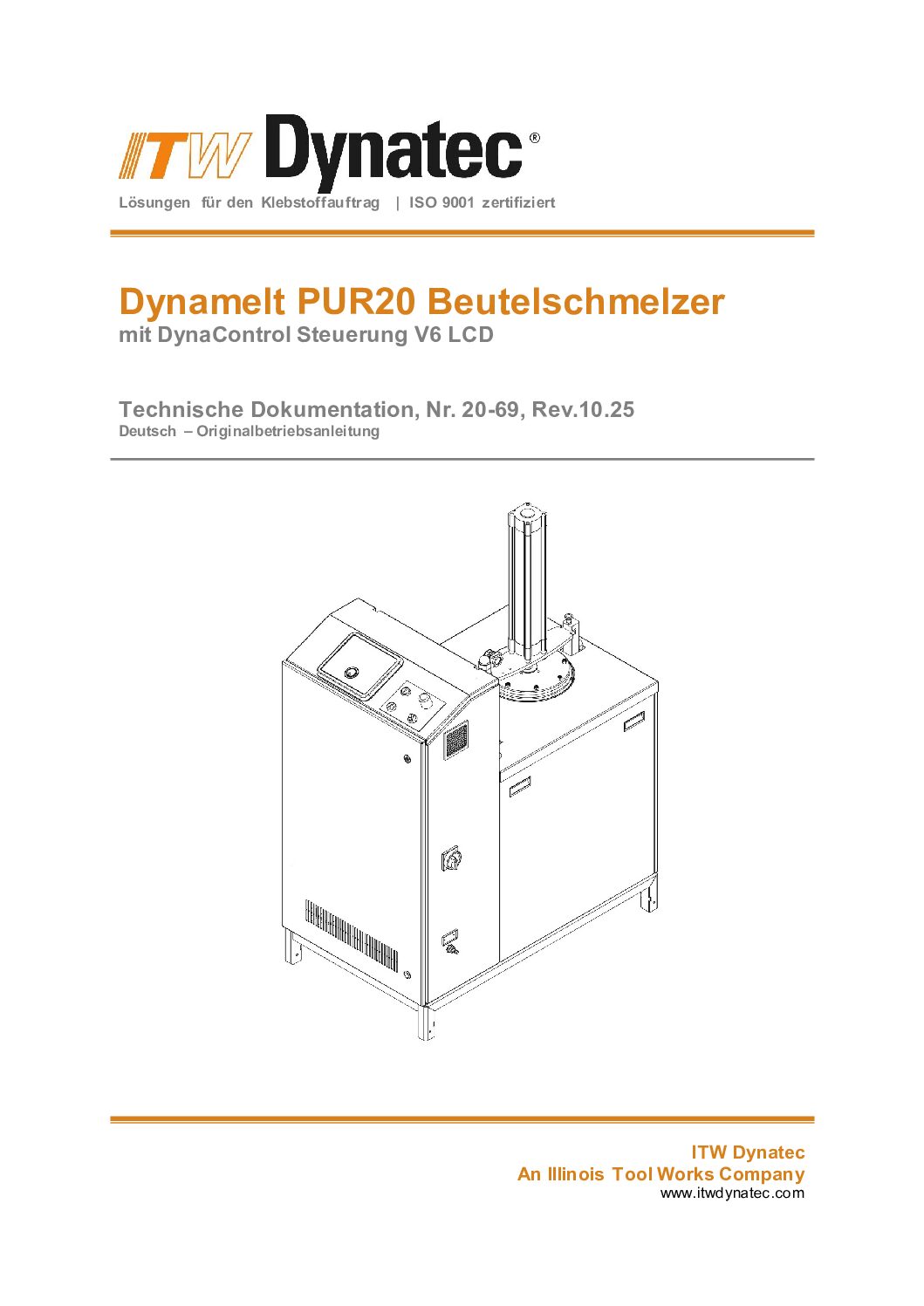 ITW Dynatec®

Lösungen für den Klebstoffauftrag | ISO 9001 zertifiziert

Dynamelt PUR20 Beutelschmelzer
mit DynaControl Steuerung V6 LCD

Technische Dokumentation, Nr. 20-69, Rev.10.25
Deutsch – Originalbetriebsanleitung

ITW Dynatec
An Illinois Tool Works Company
www.itwdynatec.com